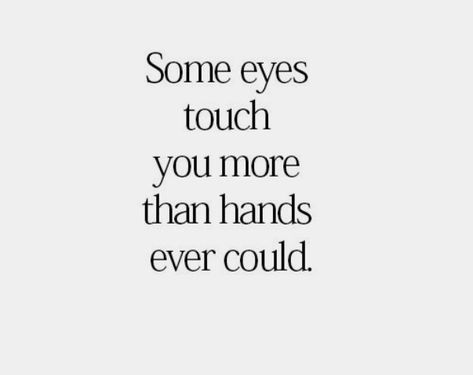 Some eyes touch you more than hands ever could.